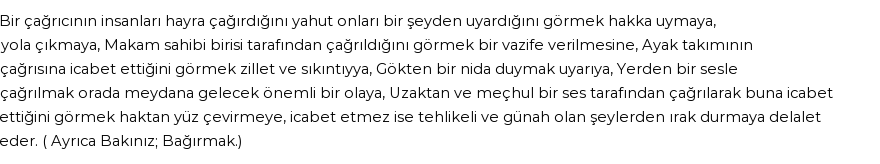 Bir çağrıcının insanları hayra çağırdığını yahut onları bir şeyden uyardığını görmek hakka uymaya, yola çıkmaya, Makam sahibi birisi tarafından çağrıldığını görmek bir vazife verilmesine, Ayak takımının çağrısına icabet ettiğini görmek zillet ve sıkıntıyya, Gökten bir nida duymak uyarıya, Yerden bir sesle çağrılmak orada meydana gelecek önemli bir olaya, Uzaktan ve meçhul bir ses tarafından çağrılarak buna icabet ettiğini görmek haktan yüz çevirmeye, icabet etmez ise tehlikeli ve günah olan şeylerden ırak durmaya delalet eder. ( Ayrıca Bakınız; Bağırmak.)